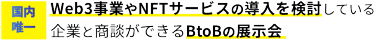 国内唯一

Web3事業やNFTサービスの導入を検討している企業と商談ができるBtoBの展示会